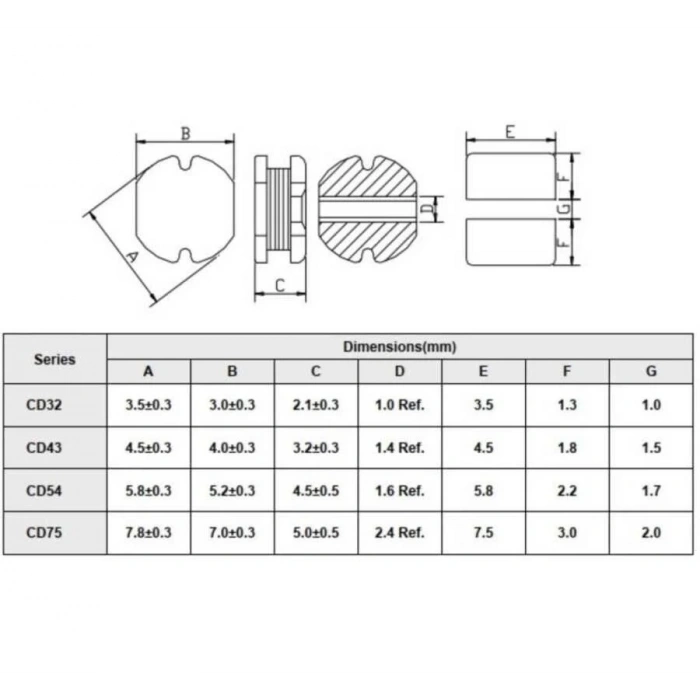 B

A

C

D

E

F

G

F

| Series | Dimensions(mm) | | | | | | |
|---|---|---|---|---|---|---|---|
| | A | B | C | D | E | F | G |
| CD32 | 3.5±0.3 | 3.0±0.3 | 2.1±0.3 | 1.0 Ref. | 3.5 | 1.3 | 1.0 |
| CD43 | 4.5±0.3 | 4.0±0.3 | 3.2±0.3 | 1.4 Ref. | 4.5 | 1.8 | 1.5 |
| CD54 | 5.8±0.3 | 5.2±0.3 | 4.5±0.5 | 1.6 Ref. | 5.8 | 2.2 | 1.7 |
| CD75 | 7.8±0.3 | 7.0±0.3 | 5.0±0.5 | 2.4 Ref. | 7.5 | 3.0 | 2.0 |